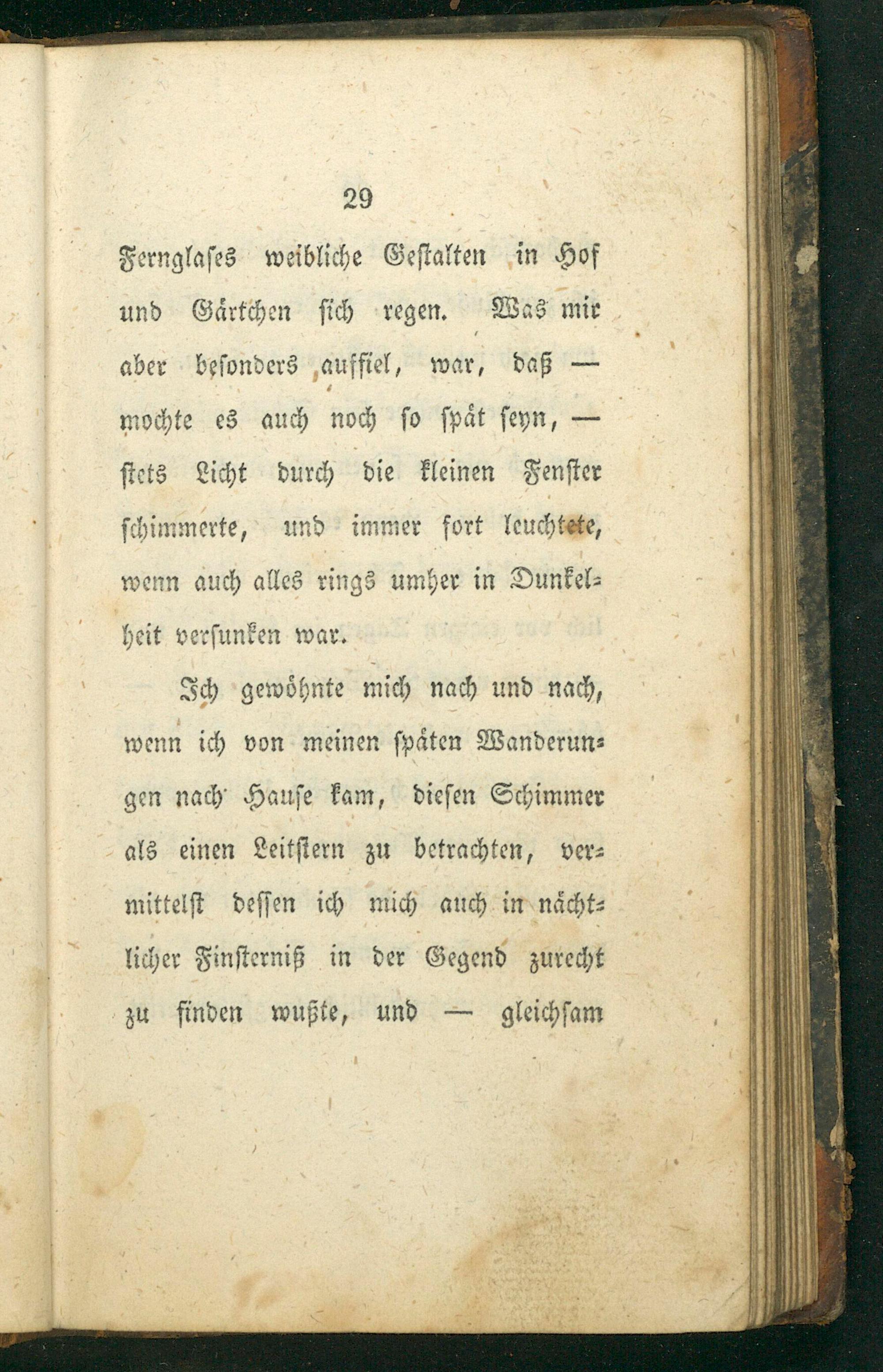 29

Fernglases weibliche Gestalten in Hof und Gärtchen sich regen. Was mir aber besonders auffiel, war, daß — mochte es auch noch so spät seyn, — stets Licht durch die kleinen Fenster schimmerte, und immer fort leuchtete, wenn auch alles rings umher in Dunkelheit versunken war.

Ich gewöhnte mich nach und nach, wenn ich von meinen späten Wanderungen nach Hause kam, diesen Schimmer als einen Leitstern zu betrachten, vermittelst dessen ich mich auch in nächtlicher Finsterniß in der Gegend zurecht zu finden wußte, und — gleichsam